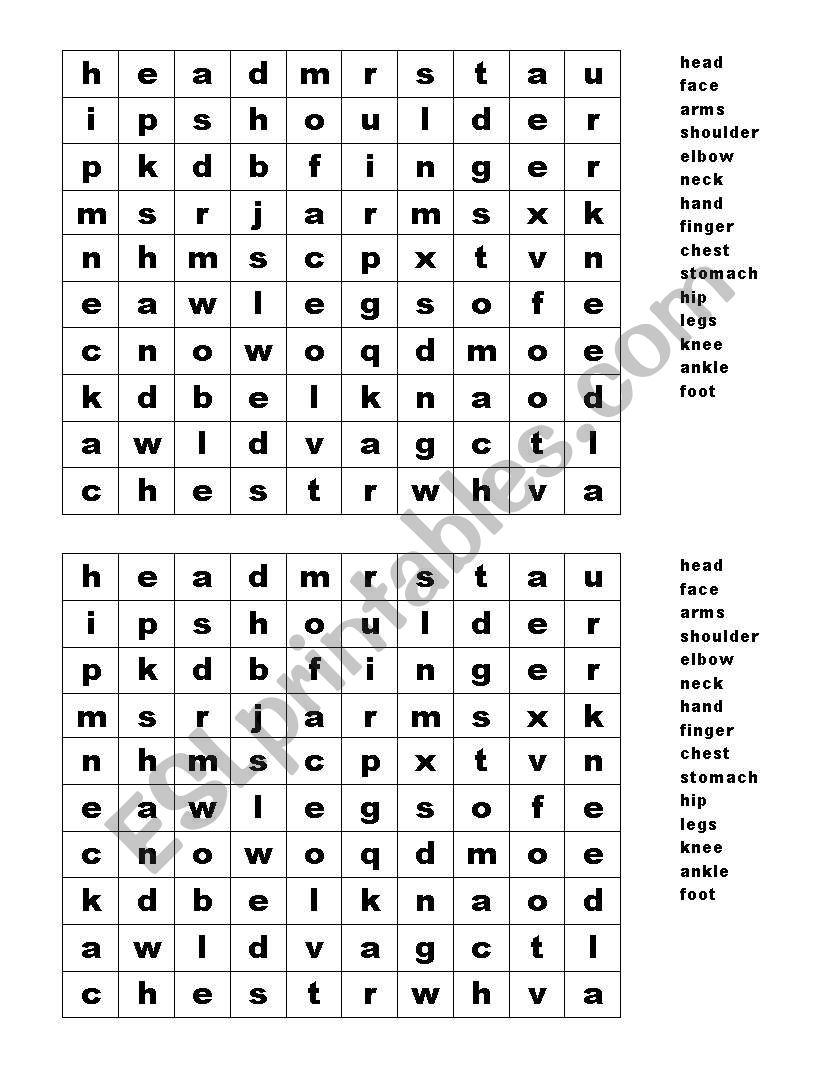 | h | e | a | d | m | r | s | t | a | u |
|---|---|---|---|---|---|---|---|---|---|
| i | p | s | h | o | u | l | d | e | r |
| p | k | d | b | f | i | n | g | e | r |
| m | s | r | j | a | r | m | s | x | k |
| n | h | m | s | c | p | x | t | v | n |
| e | a | w | l | e | g | s | o | f | e |
| c | n | o | w | o | q | d | m | o | e |
| k | d | b | e | l | k | n | a | o | d |
| a | w | l | d | v | a | g | c | t | l |
| c | h | e | s | t | r | w | h | v | a |

head
face
arms
shoulder
elbow
neck
hand
finger
chest
stomach
hip
legs
knee
ankle
foot

| h | e | a | d | m | r | s | t | a | u |
|---|---|---|---|---|---|---|---|---|---|
| i | p | s | h | o | u | l | d | e | r |
| p | k | d | b | f | i | n | g | e | r |
| m | s | r | j | a | r | m | s | x | k |
| n | h | m | s | c | p | x | t | v | n |
| e | a | w | l | e | g | s | o | f | e |
| c | n | o | w | o | q | d | m | o | e |
| k | d | b | e | l | k | n | a | o | d |
| a | w | l | d | v | a | g | c | t | l |
| c | h | e | s | t | r | w | h | v | a |

head
face
arms
shoulder
elbow
neck
hand
finger
chest
stomach
hip
legs
knee
ankle
foot

ESLprintables.com